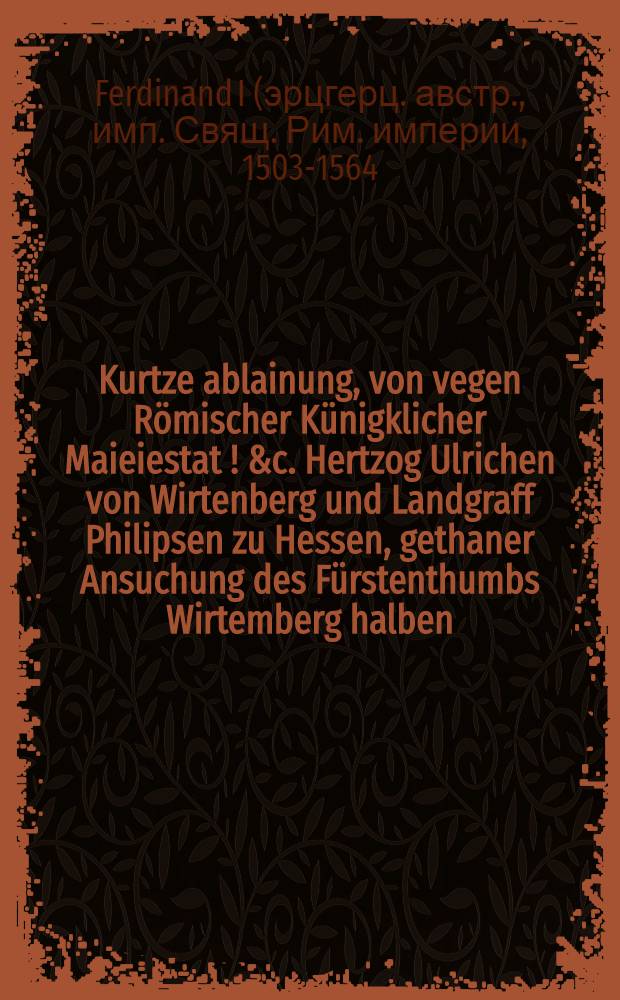 Ferdinand I (эрцгерц. австр., имп. Свящ. Рим. империи, 1503-1564

Kurtze ablainung, von vegen Römischer Künigklicher Maieiestat ! &c. Hertzog Ulrichen von Wirtenberg und Landgraff Philipsen zu Hessen, gethaner Ansuchung des Fürstenthumbs Wirtemberg halben